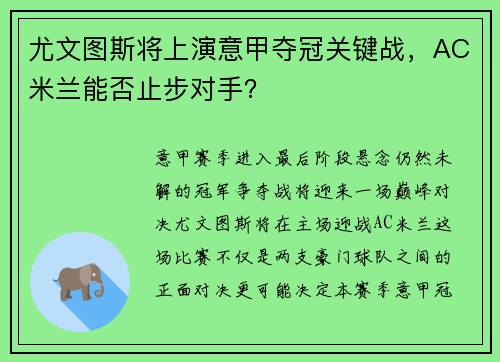 尤文图斯将上演意甲夺冠关键战，AC米兰能否止步对手？

意甲赛季进入最后阶段悬念仍然未解的冠军争夺战将迎来一场巅峰对决尤文图斯将在主场迎战AC米兰这场比赛不仅是两支豪门球队之间的正面对决更可能决定本赛季意甲冠